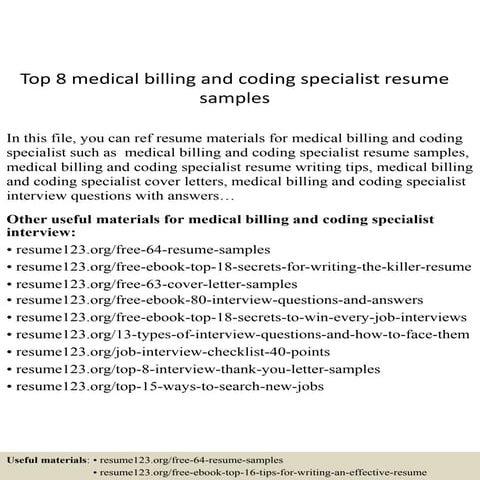 Top 8 medical billing and coding specialist resume samples

In this file, you can ref resume materials for medical billing and coding specialist such as medical billing and coding specialist resume samples, medical billing and coding specialist resume writing tips, medical billing and coding specialist cover letters, medical billing and coding specialist interview questions with answers…

Other useful materials for medical billing and coding specialist interview:
• resume123.org/free-64-resume-samples
• resume123.org/free-ebook-top-18-secrets-for-writing-the-killer-resume
• resume123.org/free-63-cover-letter-samples
• resume123.org/free-ebook-80-interview-questions-and-answers
• resume123.org/free-ebook-top-18-secrets-to-win-every-job-interviews
• resume123.org/13-types-of-interview-questions-and-how-to-face-them
• resume123.org/job-interview-checklist-40-points
• resume123.org/top-8-interview-thank-you-letter-samples
• resume123.org/top-15-ways-to-search-new-jobs

Useful materials: • resume123.org/free-64-resume-samples
• resume123.org/free-ebook-top-16-tips-for-writing-an-effective-resume